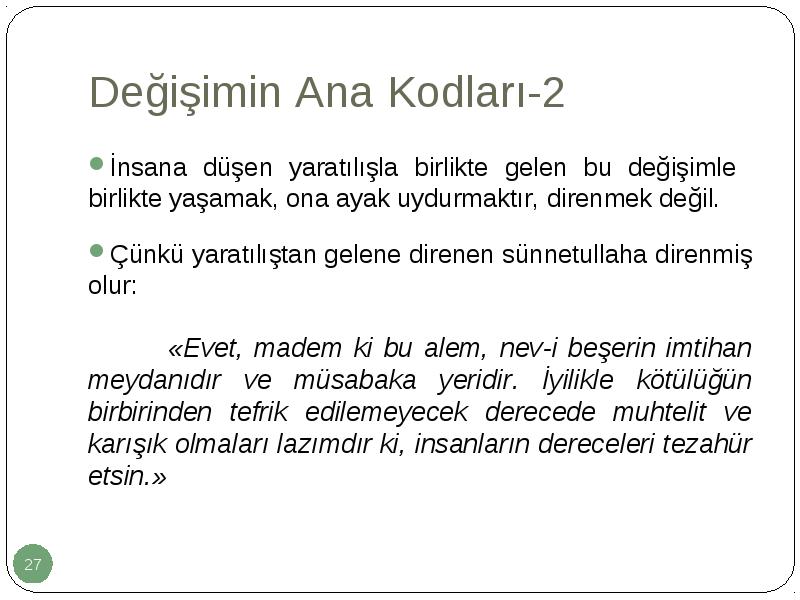 Değişimin Ana Kodları-2

İnsana düşen yaratılışla birlikte gelen bu değişimle birlikte yaşamak, ona ayak uydurmaktır, direnmek değil.

Çünkü yaratılıştan gelene direnen sünnetullaha direnmiş olur:

«Evet, madem ki bu alem, nev-i beşerin imtihan meydanıdır ve müsabaka yeridir. İyilikle kötülüğün birbirinden tefrik edilemeyecek derecede muhtelit ve karışık olmaları lazımdır ki, insanların dereceleri tezahür etsin.»

27